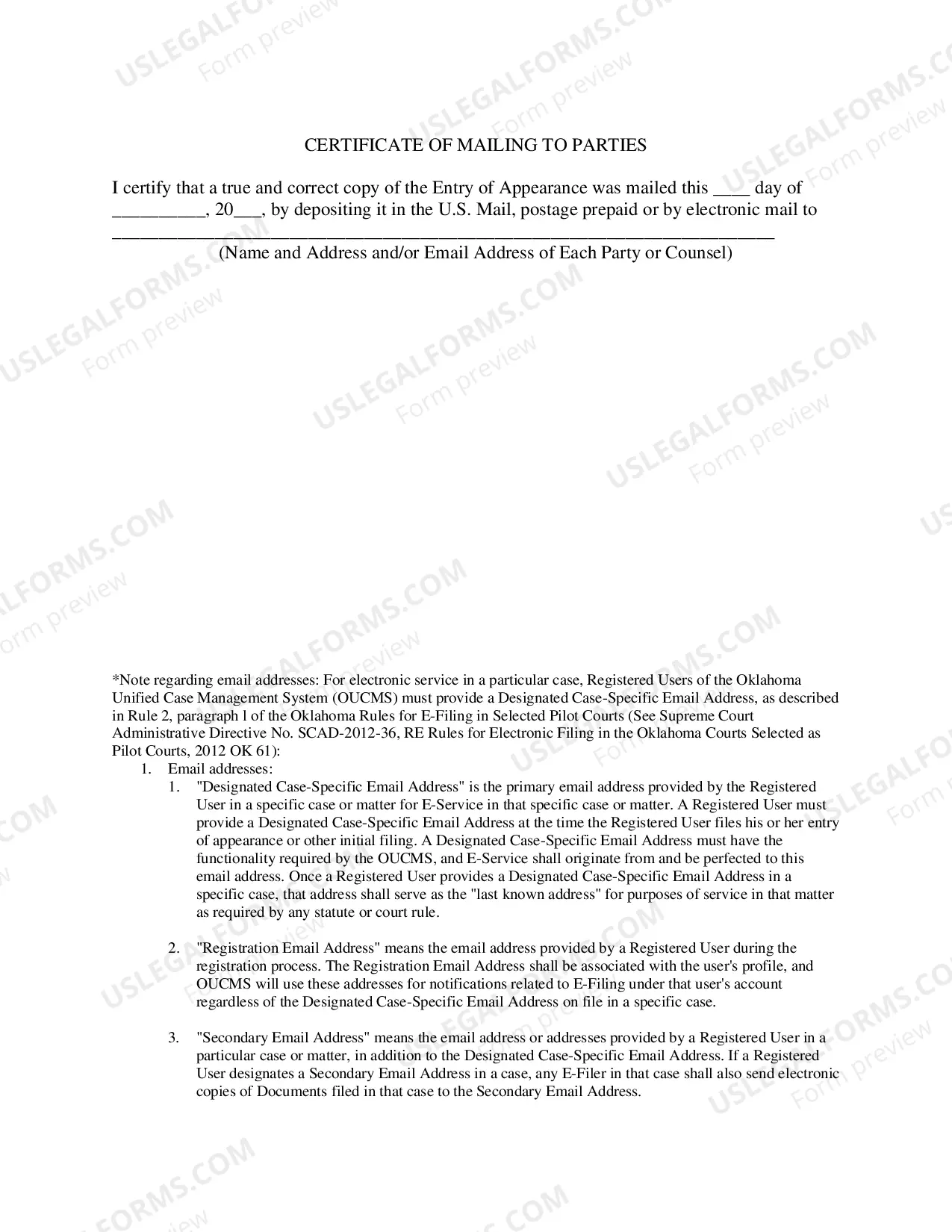 CERTIFICATE OF MAILING TO PARTIES

I certify that a true and correct copy of the Entry of Appearance was mailed this ____ day of ____, 20____, by depositing it in the U.S. Mail, postage prepaid or by electronic mail to ____

(Name and Address and/or Email Address of Each Party or Counsel)

*Note regarding email addresses: For electronic service in a particular case, Registered Users of the Oklahoma Unified Case Management System (OUCMS) must provide a Designated Case-Specific Email Address, as described in Rule 2, paragraph l of the Oklahoma Rules for E-Filing in Selected Pilot Courts (See Supreme Court Administrative Directive No. SCAD-2012-36, RE Rules for Electronic Filing in the Oklahoma Courts Selected as Pilot Courts, 2012 OK 61):

1. Email addresses:

1. "Designated Case-Specific Email Address" is the primary email address provided by the Registered User in a specific case or matter for E-Service in that specific case or matter. A Registered User must provide a Designated Case-Specific Email Address at the time the Registered User files his or her entry of appearance or other initial filing. A Designated Case-Specific Email Address must have the functionality required by the OUCMS, and E-Service shall originate from and be perfected to this email address. Once a Registered User provides a Designated Case-Specific Email Address in a specific case, that address shall serve as the "last known address" for purposes of service in that matter as required by any statute or court rule.

2. "Registration Email Address" means the email address provided by a Registered User during the registration process. The Registration Email Address shall be associated with the user's profile, and OUCMS will use these addresses for notifications related to E-Filing under that user's account regardless of the Designated Case-Specific Email Address on file in a specific case.

3. "Secondary Email Address" means the email address or addresses provided by a Registered User in a particular case or matter, in addition to the Designated Case-Specific Email Address. If a Registered User designates a Secondary Email Address in a case, any E-Filer in that case shall also send electronic copies of Documents filed in that case to the Secondary Email Address.

USLEGALFORMS.COM
Form preview